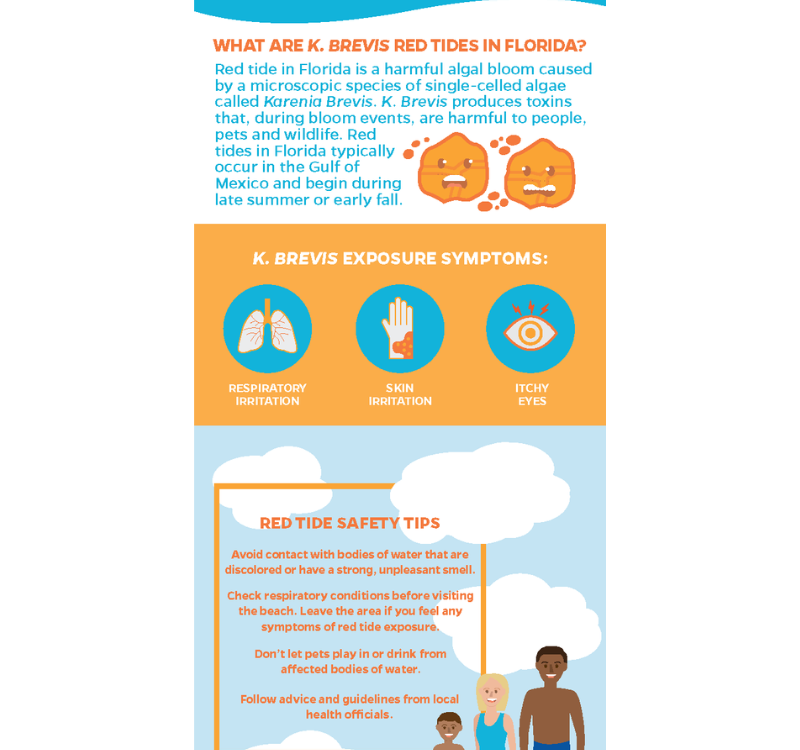 WHAT ARE K. BREVIS RED TIDES IN FLORIDA?

Red tide in Florida is a harmful algal bloom caused by a microscopic species of single-celled algae called Karenia Brevis. K. Brevis produces toxins that, during bloom events, are harmful to people, pets and wildlife. Red tides in Florida typically occur in the Gulf of Mexico and begin during late summer or early fall.

K. BREVIS EXPOSURE SYMPTOMS:

RESPIRATORY IRRITATION

SKIN IRRITATION

ITCHY EYES

RED TIDE SAFETY TIPS

Avoid contact with bodies of water that are discolored or have a strong, unpleasant smell.

Check respiratory conditions before visiting the beach. Leave the area if you feel any symptoms of red tide exposure.

Don't let pets play in or drink from affected bodies of water.

Follow advice and guidelines from local health officials.